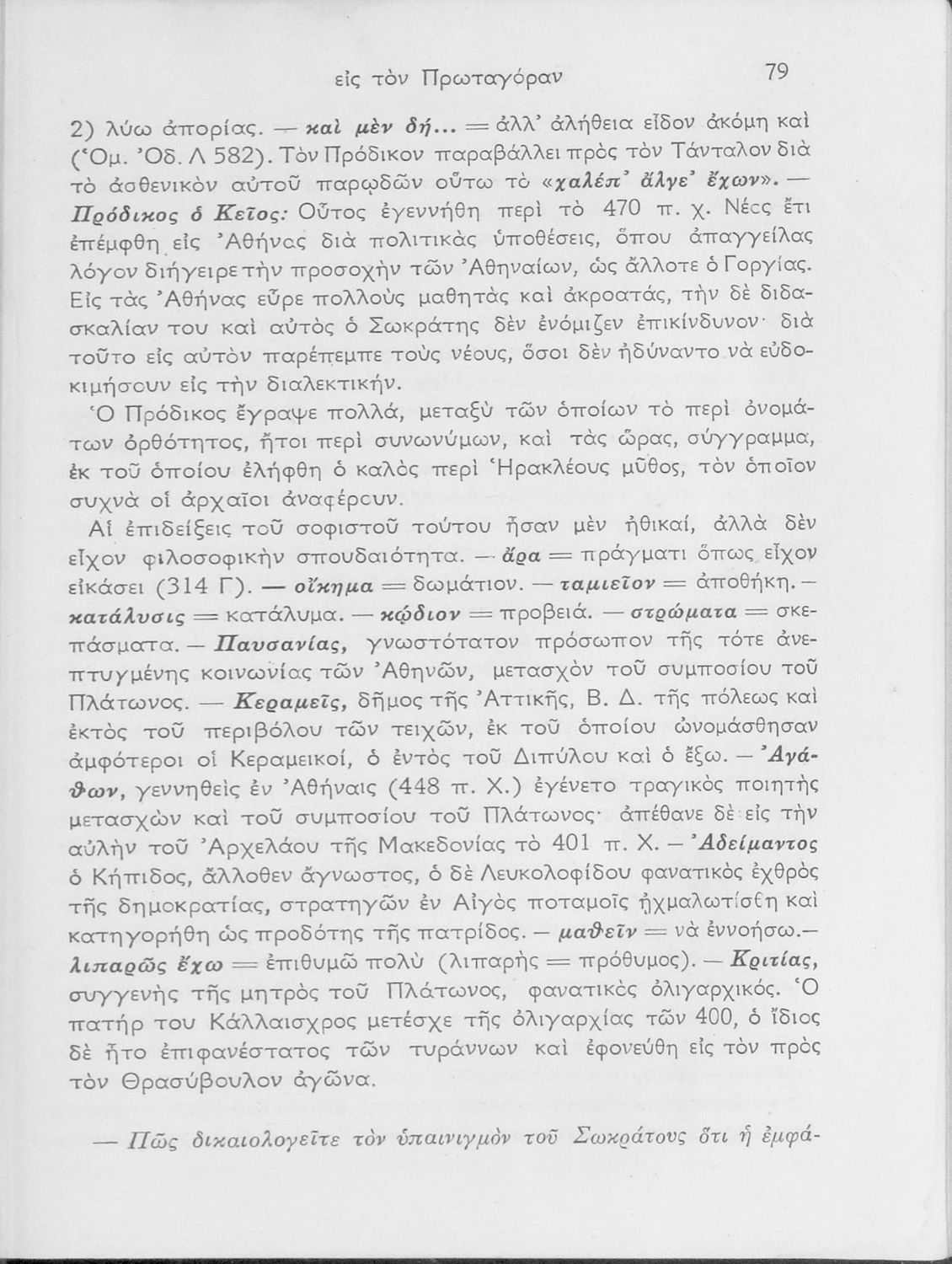 εἰς τὸν Πρωταγόραν 79

2) λύω ἀπορίας. — καὶ μὲν δή... = ἀλλ' ἀλήθεια εἶδον ἀκόμη καὶ (Ὁμ. Ὀδ. Λ 582). Τὸν Πρόδικον παραβάλλει πρὸς τὸν Τάνταλον διὰ τὸ ἀσθενικὸν αὐτοῦ παρῳδῶν οὕτω τὸ «χαλέπ' ἄλγε' ἔχων». — Πρόδικος ὁ Κεῖος: Οὗτος ἐγεννήθη περὶ τὸ 470 π. χ. Νέος ἔτι ἐπέμφθη εἰς Ἀθήνας διὰ πολιτικὰς ὑποθέσεις, ὅπου ἀπαγγείλας λόγον διήγειρε τὴν προσοχὴν τῶν Ἀθηναίων, ὡς ἄλλοτε ὁ Γοργίας. Εἰς τὰς Ἀθήνας εὗρε πολλοὺς μαθητὰς καὶ ἀκροατάς, τὴν δὲ διδασκαλίαν του καὶ αὐτὸς ὁ Σωκράτης δὲν ἐνόμιζεν ἐπικίνδυνον· διὰ τοῦτο εἰς αὐτὸν παρέπεμπε τοὺς νέους, ὅσοι δὲν ἠδύναντο νὰ εὐδοκιμήσουν εἰς τὴν διαλεκτικήν.

Ὁ Πρόδικος ἔγραψε πολλά, μεταξὺ τῶν ὁποίων τὸ περὶ ὀνομάτων ὀρθότητος, ἤτοι περὶ συνωνύμων, καὶ τὰς ὥρας, σύγγραμμα, ἐκ τοῦ ὁποίου ἐλήφθη ὁ καλὸς περὶ Ἡρακλέους μῦθος, τὸν ὁποῖον συχνὰ οἱ ἀρχαῖοι ἀναφέρουν.

Αἱ ἐπιδείξεις τοῦ σοφιστοῦ τούτου ἦσαν μὲν ἠθικαί, ἀλλὰ δὲν εἶχον φιλοσοφικὴν σπουδαιότητα. — ἄρα = πράγματι ὅπως εἶχον εἰκάσει (314 Γ). — οἴκημα = δωμάτιον. — ταμιεῖον = ἀποθήκη. — κατάλυσις = κατάλυμα. — κῴδιον = προβειά. — στρώματα = σκεπάσματα. — Παυσανίας, γνωστότατον πρόσωπον τῆς τότε ἀνεπτυγμένης κοινωνίας τῶν Ἀθηνῶν, μετασχὸν τοῦ συμποσίου τοῦ Πλάτωνος. — Κεραμεῖς, δῆμος τῆς Ἀττικῆς, Β. Δ. τῆς πόλεως καὶ ἐκτὸς τοῦ περιβόλου τῶν τειχῶν, ἐκ τοῦ ὁποίου ὠνομάσθησαν ἀμφότεροι οἱ Κεραμεικοί, ὁ ἐντὸς τοῦ Διπύλου καὶ ὁ ἔξω. — Ἀγάθων, γεννηθεὶς ἐν Ἀθήναις (448 π. Χ.) ἐγένετο τραγικὸς ποιητὴς μετασχὼν καὶ τοῦ συμποσίου τοῦ Πλάτωνος· ἀπέθανε δὲ εἰς τὴν αὐλὴν τοῦ Ἀρχελάου τῆς Μακεδονίας τὸ 401 π. Χ. — Ἀδείμαντος ὁ Κήπιδος, ἄλλοθεν ἄγνωστος, ὁ δὲ Λευκολοφίδου φανατικὸς ἐχθρὸς τῆς δημοκρατίας, στρατηγῶν ἐν Αἰγὸς ποταμοῖς ᾐχμαλωτίσθη καὶ κατηγορήθη ὡς προδότης τῆς πατρίδος. — μαθεῖν = νὰ ἐννοήσω.— λιπαρῶς ἔχω = ἐπιθυμῶ πολὺ (λιπαρὴς = πρόθυμος). — Κριτίας, συγγενὴς τῆς μητρὸς τοῦ Πλάτωνος, φανατικὸς ὀλιγαρχικός. Ὁ πατήρ του Κάλλαισχρος μετέσχε τῆς ὀλιγαρχίας τῶν 400, ὁ ἴδιος δὲ ἦτο ἐπιφανέστατος τῶν τυράννων καὶ ἐφονεύθη εἰς τὸν πρὸς τὸν Θρασύβουλον ἀγῶνα.

— Πῶς δικαιολογεῖτε τὸν ὑπαινιγμὸν τοῦ Σωκράτους ὅτι ἡ ἐμφά-